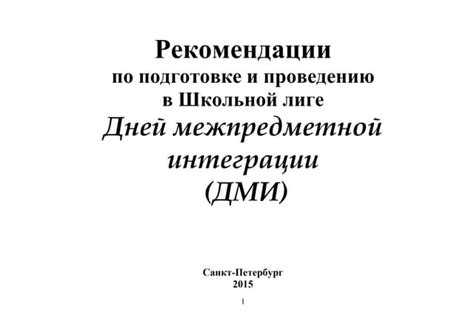 Рекомендации
по подготовке и проведению
в Школьной лиге
Дней межпредметной интеграции
(ДМИ)

Санкт-Петербург
2015

1